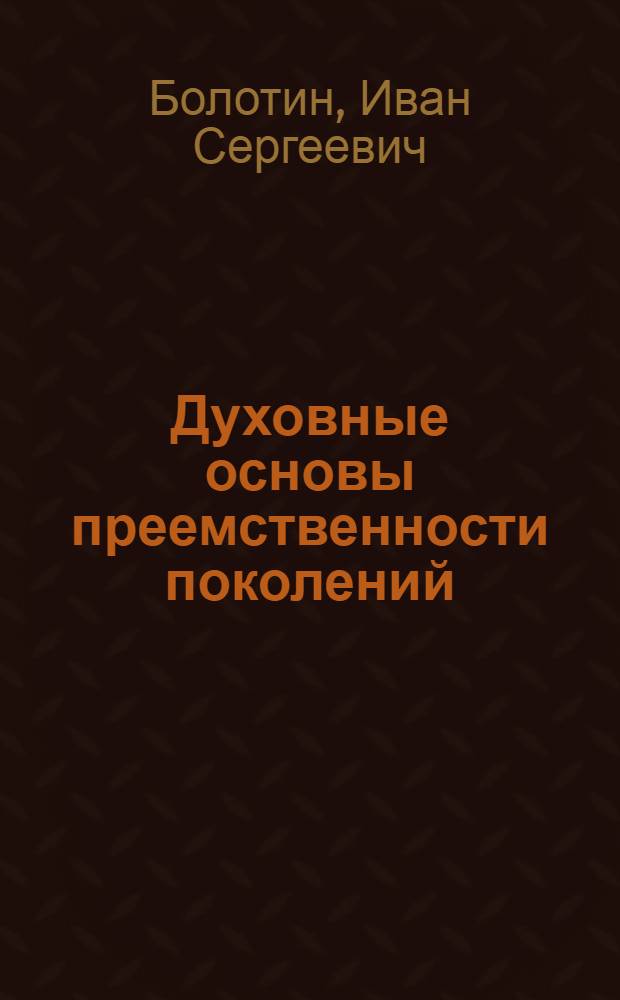 Болотин, Иван Сергеевич

Духовные основы преемственности поколений